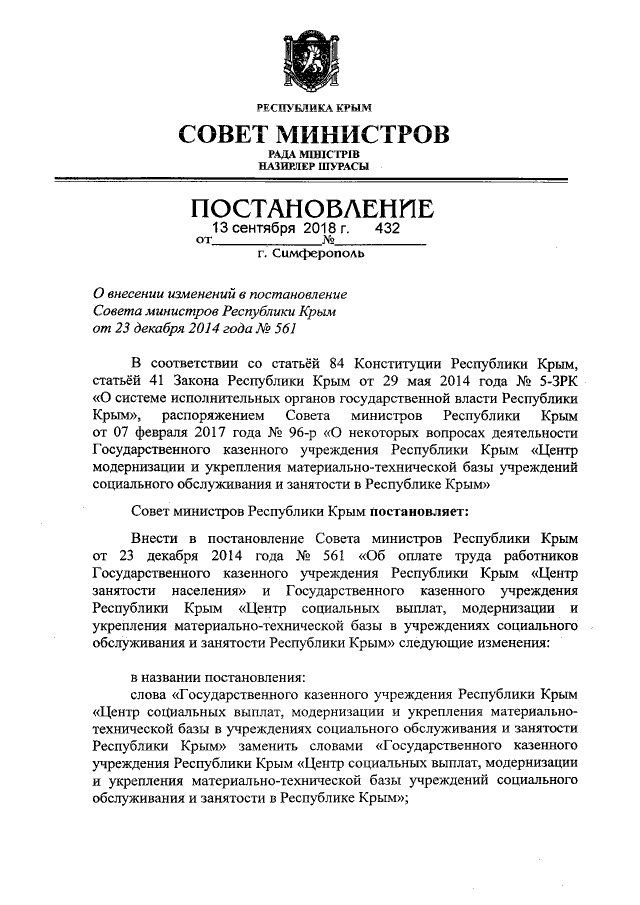 РЕСПУБЛИКА КРЫМ
СОВЕТ МИНИСТРОВ
РАДА МІНІСТРІВ
НАЗИРЛЕР ШУРАСЫ

ПОСТАНОВЛЕНИЕ
от 13 сентября 2018 г. № 432
г. Симферополь

О внесении изменений в постановление Совета министров Республики Крым от 23 декабря 2014 года № 561

В соответствии со статьёй 84 Конституции Республики Крым, статьёй 41 Закона Республики Крым от 29 мая 2014 года № 5-ЗРК «О системе исполнительных органов государственной власти Республики Крым», распоряжением Совета министров Республики Крым от 07 февраля 2017 года № 96-р «О некоторых вопросах деятельности Государственного казенного учреждения Республики Крым «Центр модернизации и укрепления материально-технической базы учреждений социального обслуживания и занятости в Республике Крым»

Совет министров Республики Крым постановляет:

Внести в постановление Совета министров Республики Крым от 23 декабря 2014 года № 561 «Об оплате труда работников Государственного казенного учреждения Республики Крым «Центр занятости населения» и Государственного казенного учреждения Республики Крым «Центр социальных выплат, модернизации и укрепления материально-технической базы в учреждениях социального обслуживания и занятости Республики Крым» следующие изменения:

в названии постановления:
слова «Государственного казенного учреждения Республики Крым «Центр социальных выплат, модернизации и укрепления материально-технической базы в учреждениях социального обслуживания и занятости Республики Крым» заменить словами «Государственного казенного учреждения Республики Крым «Центр социальных выплат, модернизации и укрепления материально-технической базы учреждений социального обслуживания и занятости в Республике Крым»;